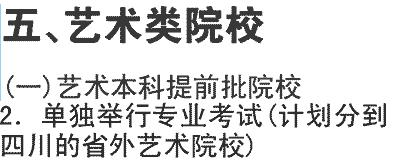 五、艺术类院校

(一)艺术本科提前批院校
2. 单独举行专业考试(计划分到四川的省外艺术院校)